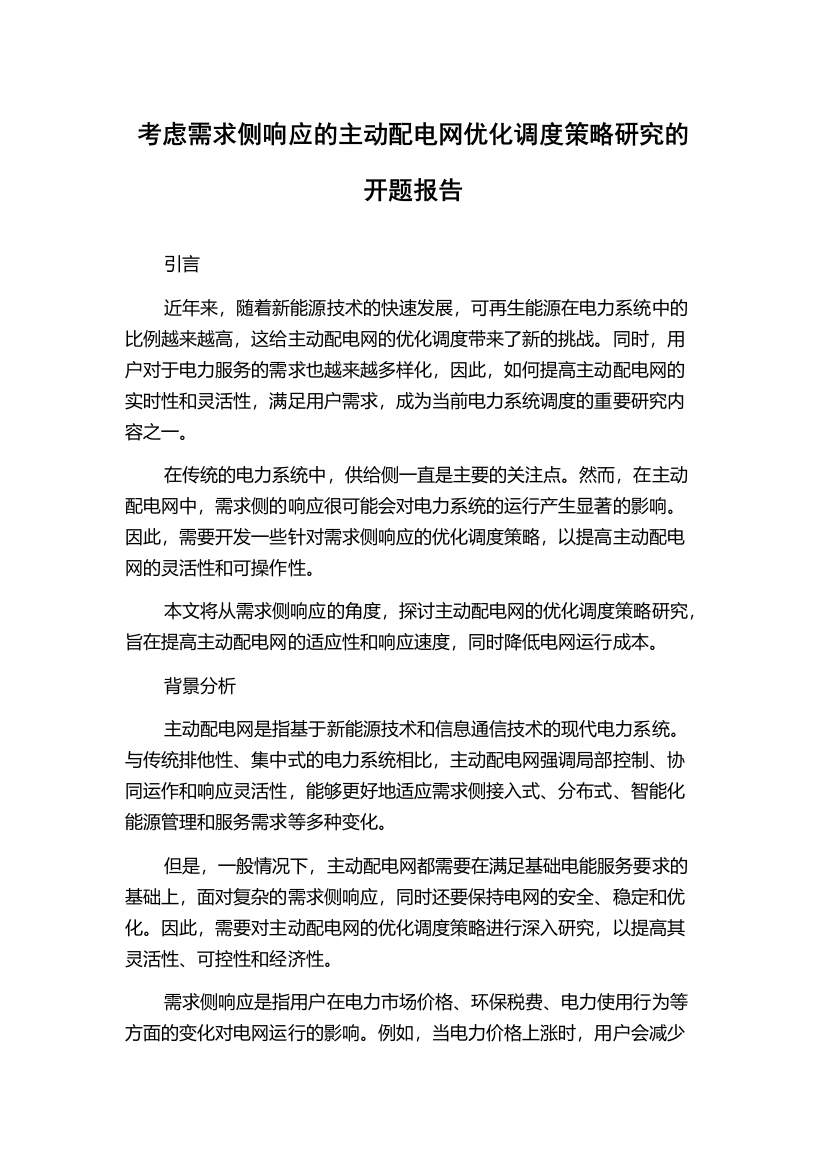 考虑需求侧响应的主动配电网优化调度策略研究的开题报告

引言

近年来，随着新能源技术的快速发展，可再生能源在电力系统中的比例越来越高，这给主动配电网的优化调度带来了新的挑战。同时，用户对于电力服务的需求也越来越多样化，因此，如何提高主动配电网的实时性和灵活性，满足用户需求，成为当前电力系统调度的重要研究内容之一。

在传统的电力系统中，供给侧一直是主要的关注点。然而，在主动配电网中，需求侧的响应很可能会对电力系统的运行产生显著的影响。因此，需要开发一些针对需求侧响应的优化调度策略，以提高主动配电网的灵活性和可操作性。

本文将从需求侧响应的角度，探讨主动配电网的优化调度策略研究，旨在提高主动配电网的适应性和响应速度，同时降低电网运行成本。

背景分析

主动配电网是指基于新能源技术和信息通信技术的现代电力系统。与传统排他性、集中式的电力系统相比，主动配电网强调局部控制、协同运作和响应灵活性，能够更好地适应需求侧接入式、分布式、智能化能源管理和服务需求等多种变化。

但是，一般情况下，主动配电网都需要在满足基础电能服务要求的基础上，面对复杂的需求侧响应，同时还要保持电网的安全、稳定和优化。因此，需要对主动配电网的优化调度策略进行深入研究，以提高其灵活性、可控性和经济性。

需求侧响应是指用户在电力市场价格、环保税费、电力使用行为等方面的变化对电网运行的影响。例如，当电力价格上涨时，用户会减少